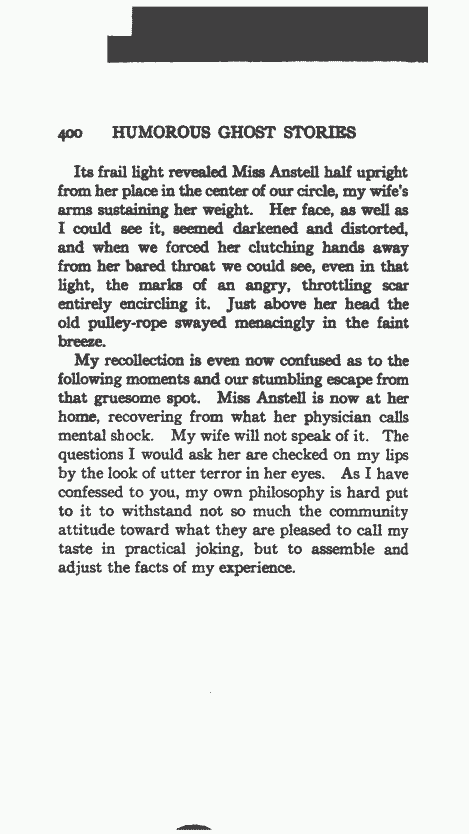 400 HUMOROUS GHOST STORIES

Its frail light revealed Miss Anstell half upright from her place in the center of our circle, my wife's arms sustaining her weight. Her face, as well as I could see it, seemed darkened and distorted, and when we forced her clutching hands away from her bared throat we could see, even in that light, the marks of an angry, throttling scar entirely encircling it. Just above her head the old pulley-rope swayed menacingly in the faint breeze.

My recollection is even now confused as to the following moments and our stumbling escape from that gruesome spot. Miss Anstell is now at her home, recovering from what her physician calls mental shock. My wife will not speak of it. The questions I would ask her are checked on my lips by the look of utter terror in her eyes. As I have confessed to you, my own philosophy is hard put to it to withstand not so much the community attitude toward what they are pleased to call my taste in practical joking, but to assemble and adjust the facts of my experience.